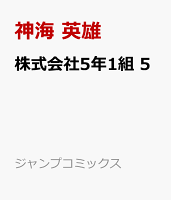 神海 英雄

株式会社5年1組 5

ジャンプコミックス